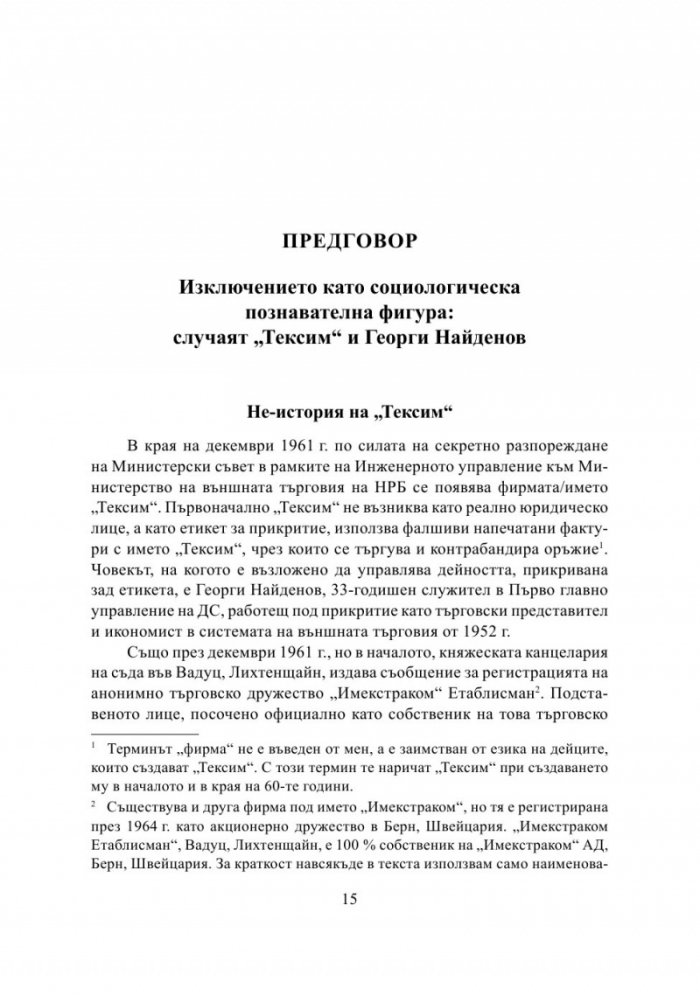 ПРЕДГОВОР

Изключението като социологическа познавателна фигура: случаят „Тексим“ и Георги Найденов

Не-история на „Тексим“

В края на декември 1961 г. по силата на секретно разпореждане на Министерски съвет в рамките на Инженерното управление към Министерство на външната търговия на НРБ се появява фирмата/името „Тексим“. Първоначално „Тексим“ не възниква като реално юридическо лице, а като етикет за прикритие, използва фалшиви напечатани фактури с името „Тексим“, чрез които се търгува и контрабандира оръжие$^1$. Човекът, на когото е възложено да управлява дейността, прикривана зад етикета, е Георги Найденов, 33-годишен служител в Първо главно управление на ДС, работещ под прикритие като търговски представител и икономист в системата на външната търговия от 1952 г.

Също през декември 1961 г., но в началото, княжеската канцелария на съда във Вадуц, Лихтенщайн, издава съобщение за регистрацията на анонимно търговско дружество „Имекстраком“ Етаблисман$^2$. Подставеното лице, посочено официално като собственик на това търговско

$^1$ Терминът „фирма“ не е въведен от мен, а е заимстван от езика на дейците, които създават „Тексим“. С този термин те наричат „Тексим“ при създаването му в началото и в края на 60-те години.

$^2$ Съществува и друга фирма под името „Имекстраком“, но тя е регистрирана през 1964 г. като акционерно дружество в Берн, Швейцария. „Имекстраком Етаблисман“, Вадуц, Лихтенщайн, е 100 % собственик на „Имекстраком“ АД, Берн, Швейцария. За краткост навсякъде в текста използвам само наименова-

15